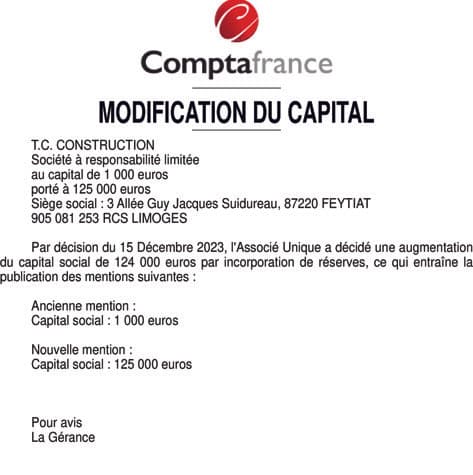 Comptafrance

MODIFICATION DU CAPITAL

T.C. CONSTRUCTION
Société à responsabilité limitée
au capital de 1 000 euros
porté à 125 000 euros
Siège social : 3 Allée Guy Jacques Suidureau, 87220 FEYTIAT
905 081 253 RCS LIMOGES

Par décision du 15 Décembre 2023, l'Associé Unique a décidé une augmentation du capital social de 124 000 euros par incorporation de réserves, ce qui entraîne la publication des mentions suivantes :

Ancienne mention :
Capital social : 1 000 euros

Nouvelle mention :
Capital social : 125 000 euros

Pour avis
La Gérance